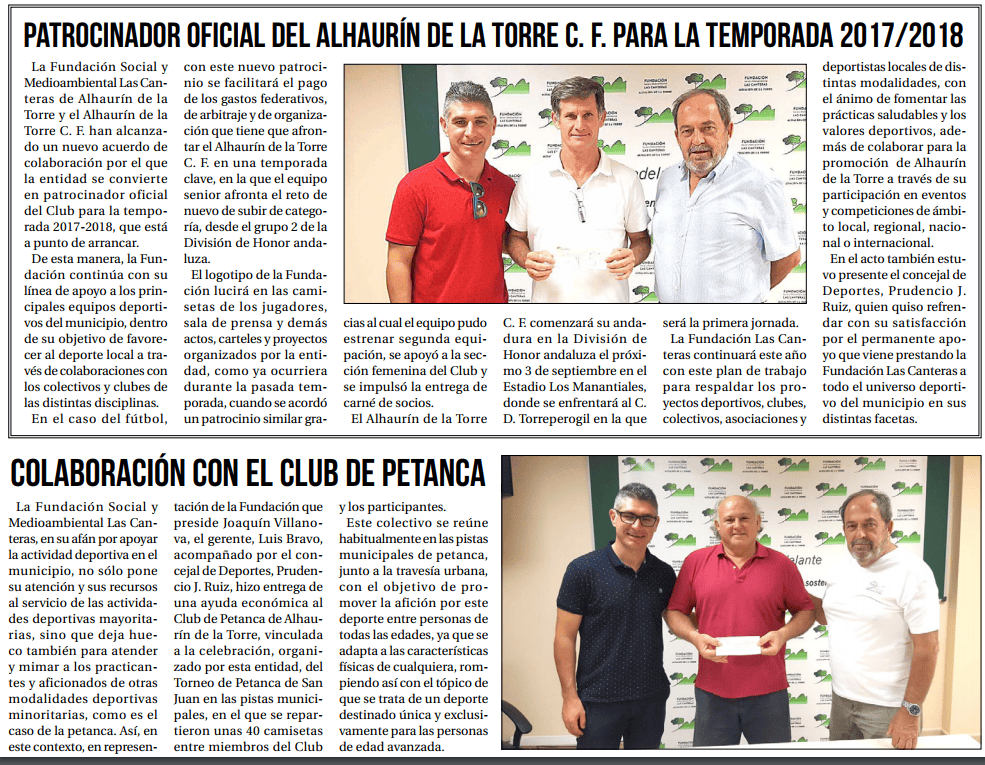 PATROCINADOR OFICIAL DEL ALHAURÍN DE LA TORRE C. F. PARA LA TEMPORADA 2017/2018

La Fundación Social y Medioambiental Las Canteras de Alhaurín de la Torre y el Alhaurín de la Torre C. F. han alcanzado un nuevo acuerdo de colaboración por el que la entidad se convierte en patrocinador oficial del Club para la temporada 2017-2018, que está a punto de arrancar.

De esta manera, la Fundación continúa con su línea de apoyo a los principales equipos deportivos del municipio, dentro de su objetivo de favorecer al deporte local a través de colaboraciones con los colectivos y clubes de las distintas disciplinas.

En el caso del fútbol, con este nuevo patrocinio se facilitará el pago de los gastos federativos, de arbitraje y de organización que tiene que afrontar el Alhaurín de la Torre C. F. en una temporada clave, en la que el equipo senior afronta el reto de nuevo de subir de categoría, desde el grupo 2 de la División de Honor andaluza.

El logotipo de la Fundación lucirá en las camisetas de los jugadores, sala de prensa y demás actos, carteles y proyectos organizados por la entidad, como ya ocurriera durante la pasada temporada, cuando se acordó un patrocinio similar gracias al cual el equipo pudo estrenar segunda equipación, se apoyó a la sección femenina del Club y se impulsó la entrega de carné de socios.

El Alhaurín de la Torre C. F. comenzará su andadura en la División de Honor andaluza el próximo 3 de septiembre en el Estadio Los Manantiales, donde se enfrentará al C. D. Torreperogil en la que será la primera jornada.

La Fundación Las Canteras continuará este año con este plan de trabajo para respaldar los proyectos deportivos, clubes, colectivos, asociaciones y deportistas locales de distintas modalidades, con el ánimo de fomentar las prácticas saludables y los valores deportivos, además de colaborar para la promoción de Alhaurín de la Torre a través de su participación en eventos y competiciones de ámbito local, regional, nacional o internacional.

En el acto también estuvo presente el concejal de Deportes, Prudencio J. Ruiz, quien quiso refrendar con su satisfacción por el permanente apoyo que viene prestando la Fundación Las Canteras a todo el universo deportivo del municipio en sus distintas facetas.

COLABORACIÓN CON EL CLUB DE PETANCA

La Fundación Social y Medioambiental Las Canteras, en su afán por apoyar la actividad deportiva en el municipio, no sólo pone su atención y sus recursos al servicio de las actividades deportivas mayoritarias, sino que deja hueco también para atender y mimar a los practicantes y aficionados de otras modalidades deportivas minoritarias, como es el caso de la petanca. Así, en este contexto, en representación de la Fundación que preside Joaquín Villanova, el gerente, Luis Bravo, acompañado por el concejal de Deportes, Prudencio J. Ruiz, hizo entrega de una ayuda económica al Club de Petanca de Alhaurín de la Torre, vinculada a la celebración, organizado por esta entidad, del Torneo de Petanca de San Juan en las pistas municipales, en el que se repartieron unas 40 camisetas entre miembros del Club y los participantes.

Este colectivo se reúne habitualmente en las pistas municipales de petanca, junto a la travesía urbana, con el objetivo de promover la afición por este deporte entre personas de todas las edades, ya que se adapta a las características físicas de cualquiera, rompiendo así con el tópico de que se trata de un deporte destinado única y exclusivamente para las personas de edad avanzada.